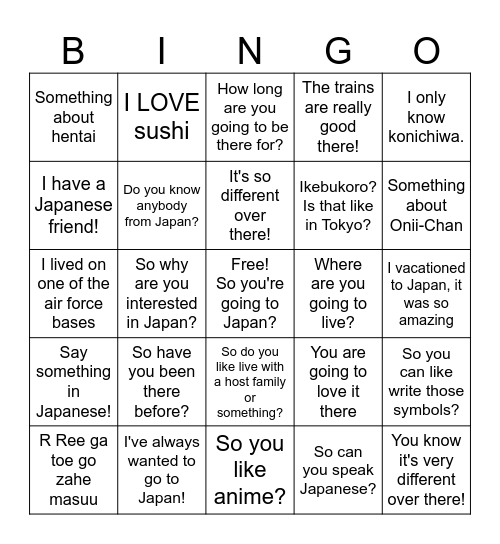 | B | I | N | G | O |
|---|---|---|---|---|
| Something about hentai | I LOVE sushi | How long are you going to be there for? | The trains are really good there! | I only know konichiwa. |
| I have a Japanese friend! | Do you know anybody from Japan? | It's so different over there! | Ikebukoro? Is that like in Tokyo? | Something about Onii-Chan |
| I lived on one of the air force bases | So why are you interested in Japan? | Free! So you're going to Japan? | Where are you going to live? | I vacationed to Japan, it was so amazing |
| Say something in Japanese! | So have you been there before? | So do you like live with a host family or something? | You are going to love it there | So you can like write those symbols? |
| R Ree ga toe go zahe masuu | I've always wanted to go to Japan! | So you like anime? | So can you speak Japanese? | You know it's very different over there! |